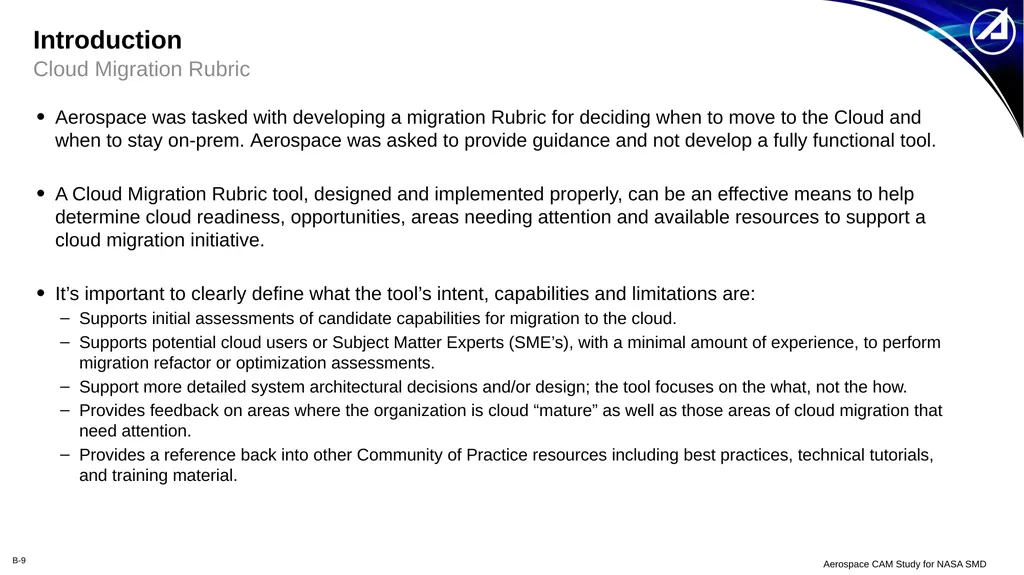 Introduction
Cloud Migration Rubric

• Aerospace was tasked with developing a migration Rubric for deciding when to move to the Cloud and when to stay on-prem. Aerospace was asked to provide guidance and not develop a fully functional tool.

• A Cloud Migration Rubric tool, designed and implemented properly, can be an effective means to help determine cloud readiness, opportunities, areas needing attention and available resources to support a cloud migration initiative.

• It's important to clearly define what the tool's intent, capabilities and limitations are:
– Supports initial assessments of candidate capabilities for migration to the cloud.
– Supports potential cloud users or Subject Matter Experts (SME's), with a minimal amount of experience, to perform migration refactor or optimization assessments.
– Support more detailed system architectural decisions and/or design; the tool focuses on the what, not the how.
– Provides feedback on areas where the organization is cloud "mature" as well as those areas of cloud migration that need attention.
– Provides a reference back into other Community of Practice resources including best practices, technical tutorials, and training material.

B-9

Aerospace CAM Study for NASA SMD